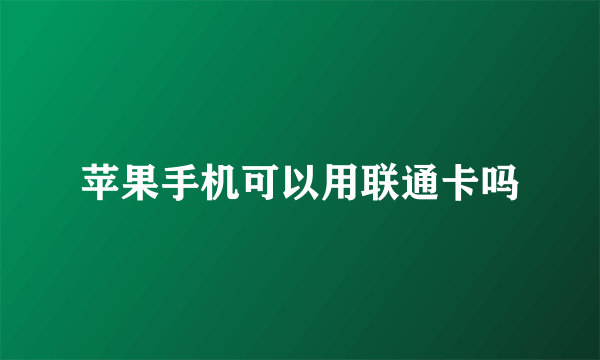 苹果手机可以用联通卡吗